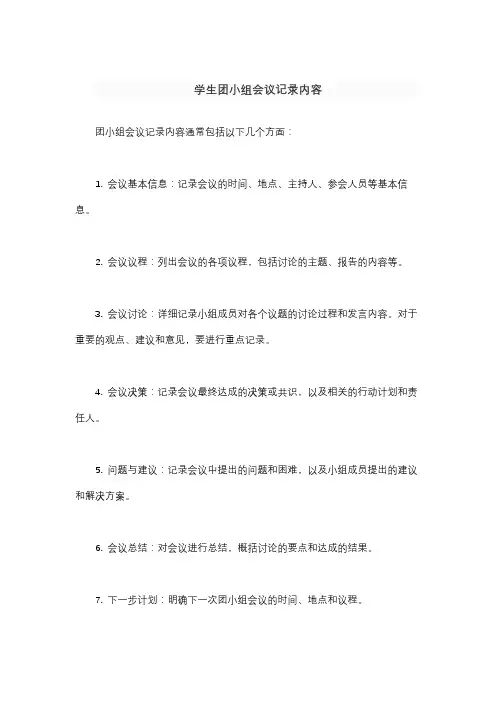 学生团小组会议记录内容

团小组会议记录内容通常包括以下几个方面：

1. 会议基本信息：记录会议的时间、地点、主持人、参会人员等基本信息。

2. 会议议程：列出会议的各项议程，包括讨论的主题、报告的内容等。

3. 会议讨论：详细记录小组成员对各个议题的讨论过程和发言内容。对于重要的观点、建议和意见，要进行重点记录。

4. 会议决策：记录会议最终达成的决策或共识，以及相关的行动计划和责任人。

5. 问题与建议：记录会议中提出的问题和困难，以及小组成员提出的建议和解决方案。

6. 会议总结：对会议进行总结，概括讨论的要点和达成的结果。

7. 下一步计划：明确下一次团小组会议的时间、地点和议程。